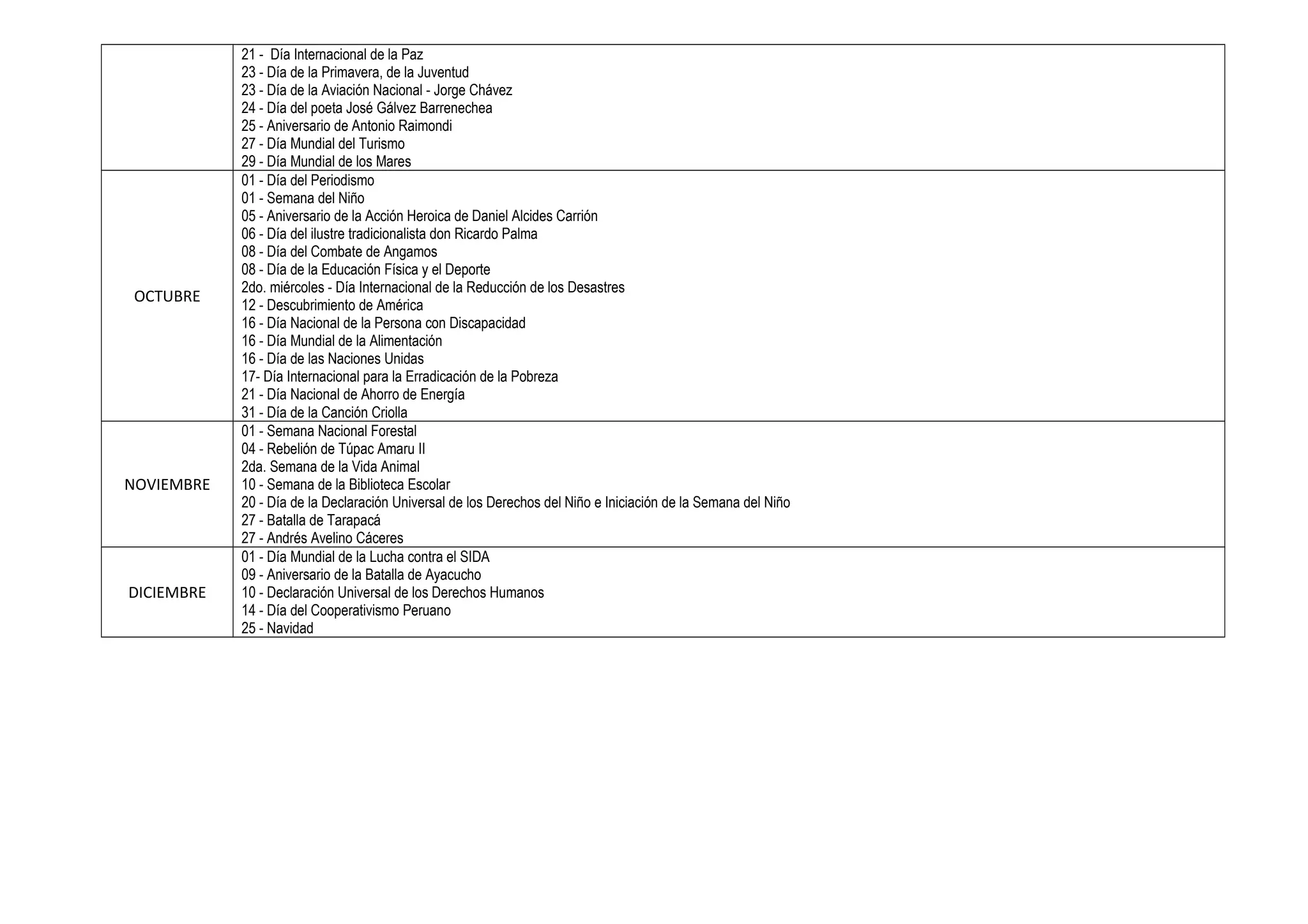 | | |
|---|---|
| | 21 -  Día Internacional de la Paz<br>23 - Día de la Primavera, de la Juventud<br>23 - Día de la Aviación Nacional - Jorge Chávez<br>24 - Día del poeta José Gálvez Barrenechea<br>25 - Aniversario de Antonio Raimondi<br>27 - Día Mundial del Turismo<br>29 - Día Mundial de los Mares |
| OCTUBRE | 01 - Día del Periodismo<br>01 - Semana del Niño<br>05 - Aniversario de la Acción Heroica de Daniel Alcides Carrión<br>06 - Día del ilustre tradicionalista don Ricardo Palma<br>08 - Día del Combate de Angamos<br>08 - Día de la Educación Física y el Deporte<br>2do. miércoles - Día Internacional de la Reducción de los Desastres<br>12 - Descubrimiento de América<br>16 - Día Nacional de la Persona con Discapacidad<br>16 - Día Mundial de la Alimentación<br>16 - Día de las Naciones Unidas<br>17- Día Internacional para la Erradicación de la Pobreza<br>21 - Día Nacional de Ahorro de Energía<br>31 - Día de la Canción Criolla |
| NOVIEMBRE | 01 - Semana Nacional Forestal<br>04 - Rebelión de Túpac Amaru II<br>2da. Semana de la Vida Animal<br>10 - Semana de la Biblioteca Escolar<br>20 - Día de la Declaración Universal de los Derechos del Niño e Iniciación de la Semana del Niño<br>27 - Batalla de Tarapacá<br>27 - Andrés Avelino Cáceres |
| DICIEMBRE | 01 - Día Mundial de la Lucha contra el SIDA<br>09 - Aniversario de la Batalla de Ayacucho<br>10 - Declaración Universal de los Derechos Humanos<br>14 - Día del Cooperativismo Peruano<br>25 - Navidad |